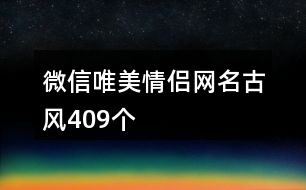 微信唯美情侣网名古风409个